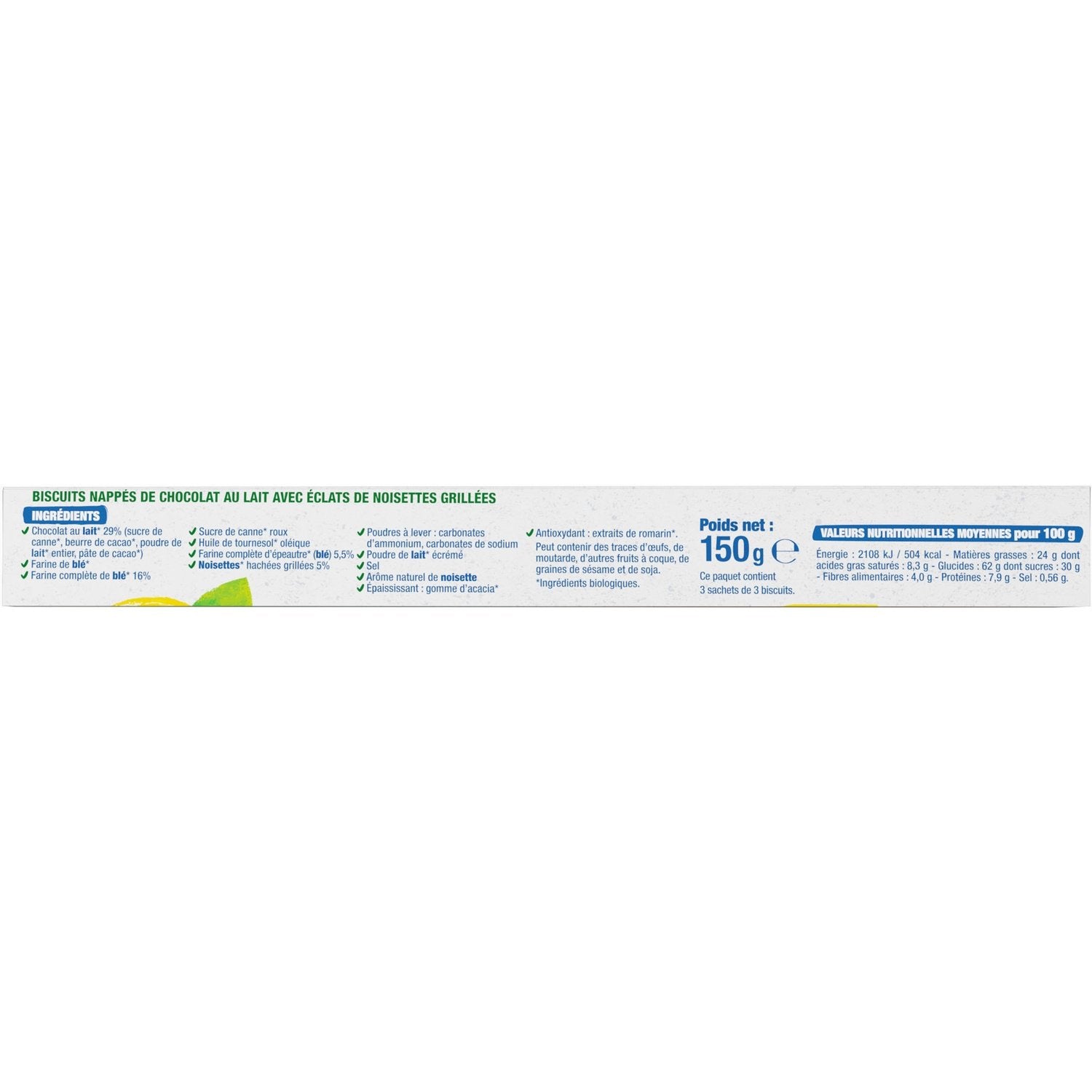 BISCUITS NAPPÉS DE CHOCOLAT AU LAIT AVEC ÉCLATS DE NOISETTES GRILLÉES

INGRÉDIENTS

✓ Chocolat au lait* 29% (sucre de canne*, beurre de cacao*, poudre de lait* entier, pâte de cacao*)
✓ Farine de blé*
✓ Farine complète de blé* 16%

✓ Sucre de canne* roux
✓ Huile de tournesol* oléique
✓ Farine complète d'épeautre* (blé) 5,5%
✓ Noisettes* hachées grillées 5%

✓ Poudres à lever : carbonates d'ammonium, carbonates de sodium
✓ Poudre de lait* écrémé
✓ Sel
✓ Arôme naturel de noisette
✓ Épaississant : gomme d'acacia*

✓ Antioxydant : extraits de romarin*.
Peut contenir des traces d'œufs, de moutarde, d'autres fruits à coque, de graines de sésame et de soja.
*Ingrédients biologiques.

Poids net :
150g ℮
Ce paquet contient 3 sachets de 3 biscuits.

VALEURS NUTRITIONNELLES MOYENNES pour 100 g
Énergie : 2108 kJ / 504 kcal - Matières grasses : 24 g dont acides gras saturés : 8,3 g - Glucides : 62 g dont sucres : 30 g - Fibres alimentaires : 4,0 g - Protéines : 7,9 g - Sel : 0,56 g.